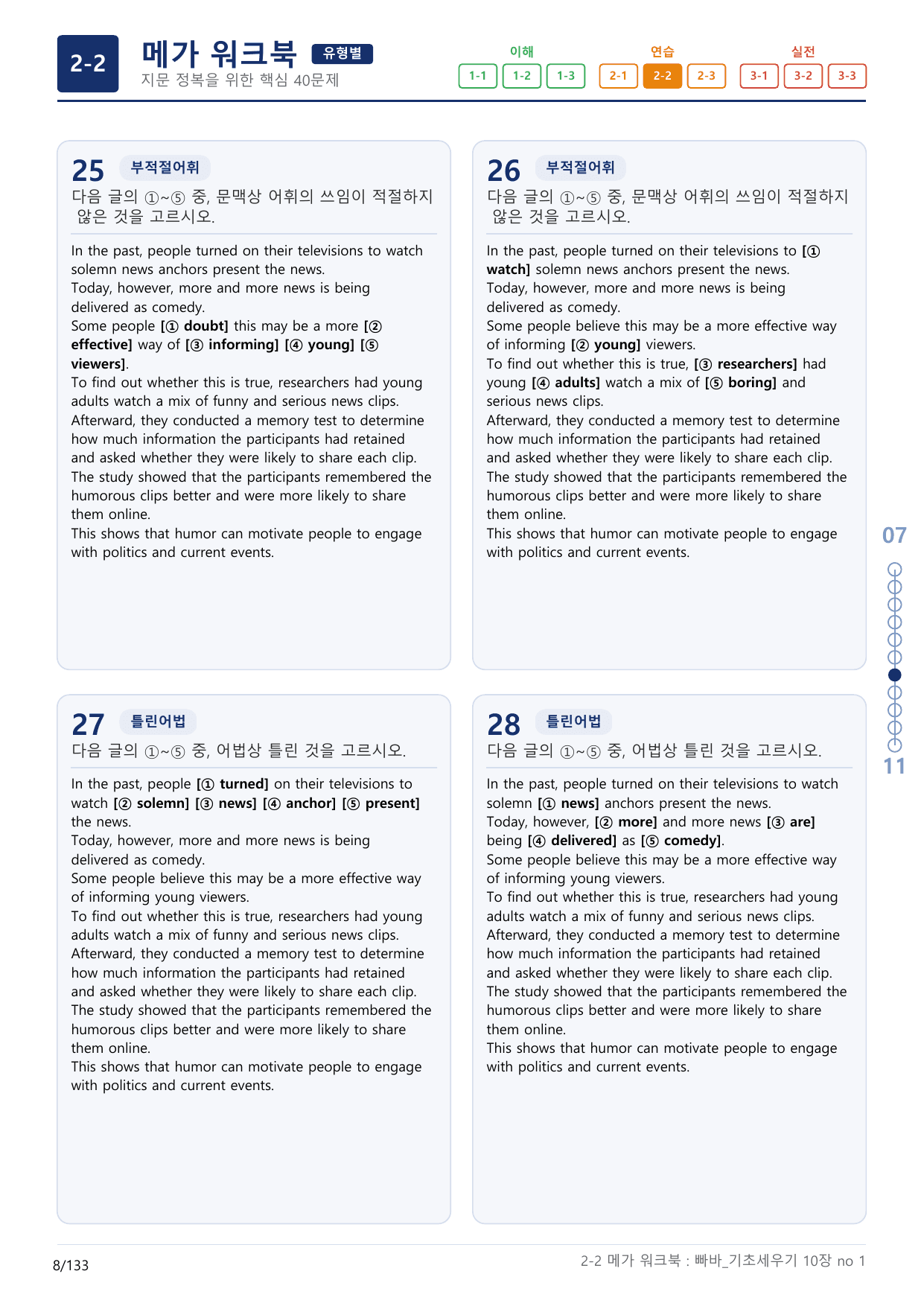 2-2

메가 워크북 유형별
지문 정복을 위한 핵심 40문제

이해
1-1 1-2 1-3

연습
2-1 2-2 2-3

실전
3-1 3-2 3-3

25 부적절어휘
다음 글의 ①~⑤ 중, 문맥상 어휘의 쓰임이 적절하지 않은 것을 고르시오.

In the past, people turned on their televisions to watch solemn news anchors present the news.
Today, however, more and more news is being delivered as comedy.
Some people [① doubt] this may be a more [② effective] way of [③ informing] [④ young] [⑤ viewers].
To find out whether this is true, researchers had young adults watch a mix of funny and serious news clips.
Afterward, they conducted a memory test to determine how much information the participants had retained and asked whether they were likely to share each clip.
The study showed that the participants remembered the humorous clips better and were more likely to share them online.
This shows that humor can motivate people to engage with politics and current events.

26 부적절어휘
다음 글의 ①~⑤ 중, 문맥상 어휘의 쓰임이 적절하지 않은 것을 고르시오.

In the past, people turned on their televisions to [① watch] solemn news anchors present the news.
Today, however, more and more news is being delivered as comedy.
Some people believe this may be a more effective way of informing [② young] viewers.
To find out whether this is true, [③ researchers] had young [④ adults] watch a mix of [⑤ boring] and serious news clips.
Afterward, they conducted a memory test to determine how much information the participants had retained and asked whether they were likely to share each clip.
The study showed that the participants remembered the humorous clips better and were more likely to share them online.
This shows that humor can motivate people to engage with politics and current events.

27 틀린어법
다음 글의 ①~⑤ 중, 어법상 틀린 것을 고르시오.

In the past, people [① turned] on their televisions to watch [② solemn] [③ news] [④ anchor] [⑤ present] the news.
Today, however, more and more news is being delivered as comedy.
Some people believe this may be a more effective way of informing young viewers.
To find out whether this is true, researchers had young adults watch a mix of funny and serious news clips.
Afterward, they conducted a memory test to determine how much information the participants had retained and asked whether they were likely to share each clip.
The study showed that the participants remembered the humorous clips better and were more likely to share them online.
This shows that humor can motivate people to engage with politics and current events.

28 틀린어법
다음 글의 ①~⑤ 중, 어법상 틀린 것을 고르시오.

In the past, people turned on their televisions to watch solemn [① news] anchors present the news.
Today, however, [② more] and more news [③ are] being [④ delivered] as [⑤ comedy].
Some people believe this may be a more effective way of informing young viewers.
To find out whether this is true, researchers had young adults watch a mix of funny and serious news clips.
Afterward, they conducted a memory test to determine how much information the participants had retained and asked whether they were likely to share each clip.
The study showed that the participants remembered the humorous clips better and were more likely to share them online.
This shows that humor can motivate people to engage with politics and current events.

07
11

8/133
2-2 메가 워크북 : 빠바_기초세우기 10장 no 1